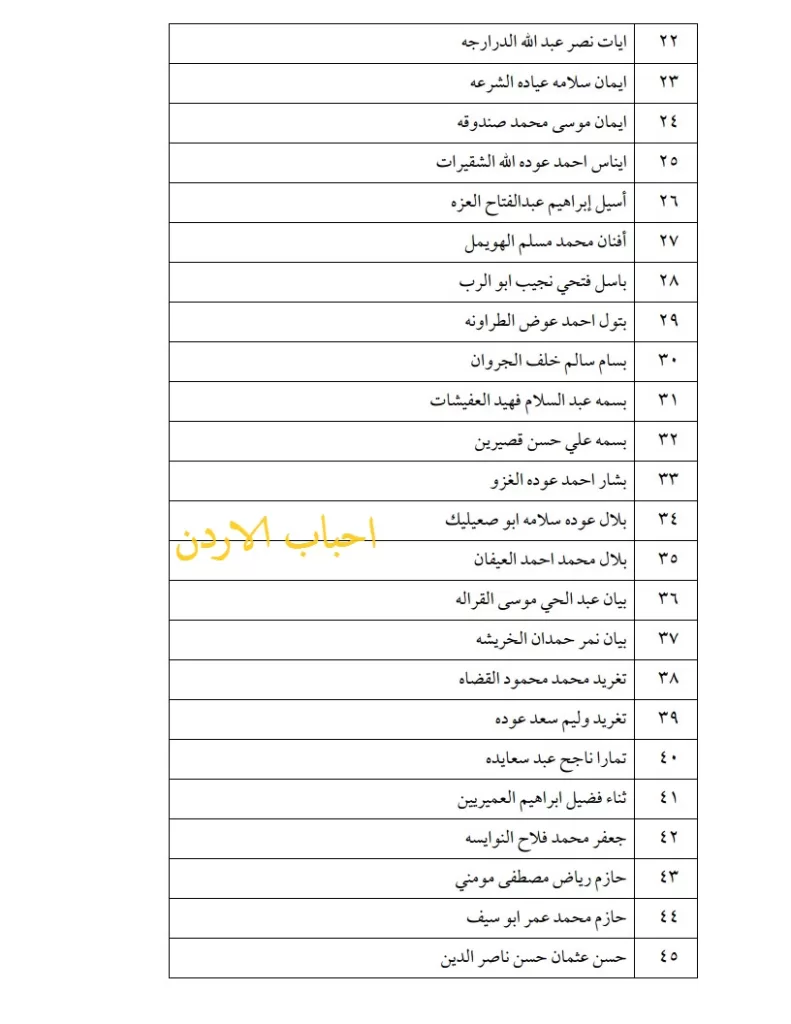 | ٢٢ | ايات نصر عبد الله الدرارجه |
|---|---|
| ٢٣ | ايمان سلامه عياده الشرعه |
| ٢٤ | ايمان موسى محمد صندوقه |
| ٢٥ | ايناس احمد عوده الله الشقيرات |
| ٢٦ | أسيل إبراهيم عبدالفتاح العزه |
| ٢٧ | أفنان محمد مسلم الهويمل |
| ٢٨ | باسل فتحي نجيب ابو الرب |
| ٢٩ | بتول احمد عوض الطراونه |
| ٣٠ | بسام سالم خلف الجروان |
| ٣١ | بسمه عبد السلام فهيد العفيشات |
| ٣٢ | بسمه علي حسن قصيرين |
| ٣٣ | بشار احمد عوده الغزو |
| ٣٤ | بلال عوده سلامه ابو صعيليك |
| ٣٥ | بلال محمد احمد العيفان |
| ٣٦ | بيان عبد الحي موسى القراله |
| ٣٧ | بيان نمر حمدان الخريشه |
| ٣٨ | تغريد محمد محمود القضاه |
| ٣٩ | تغريد وليم سعد عوده |
| ٤٠ | تمارا ناجح عبد سعايده |
| ٤١ | ثناء فضيل ابراهيم العميريين |
| ٤٢ | جعفر محمد فلاح النوايسه |
| ٤٣ | حازم رياض مصطفى مومني |
| ٤٤ | حازم محمد عمر ابو سيف |
| ٤٥ | حسن عثمان حسن ناصر الدين |

احباب الاردن